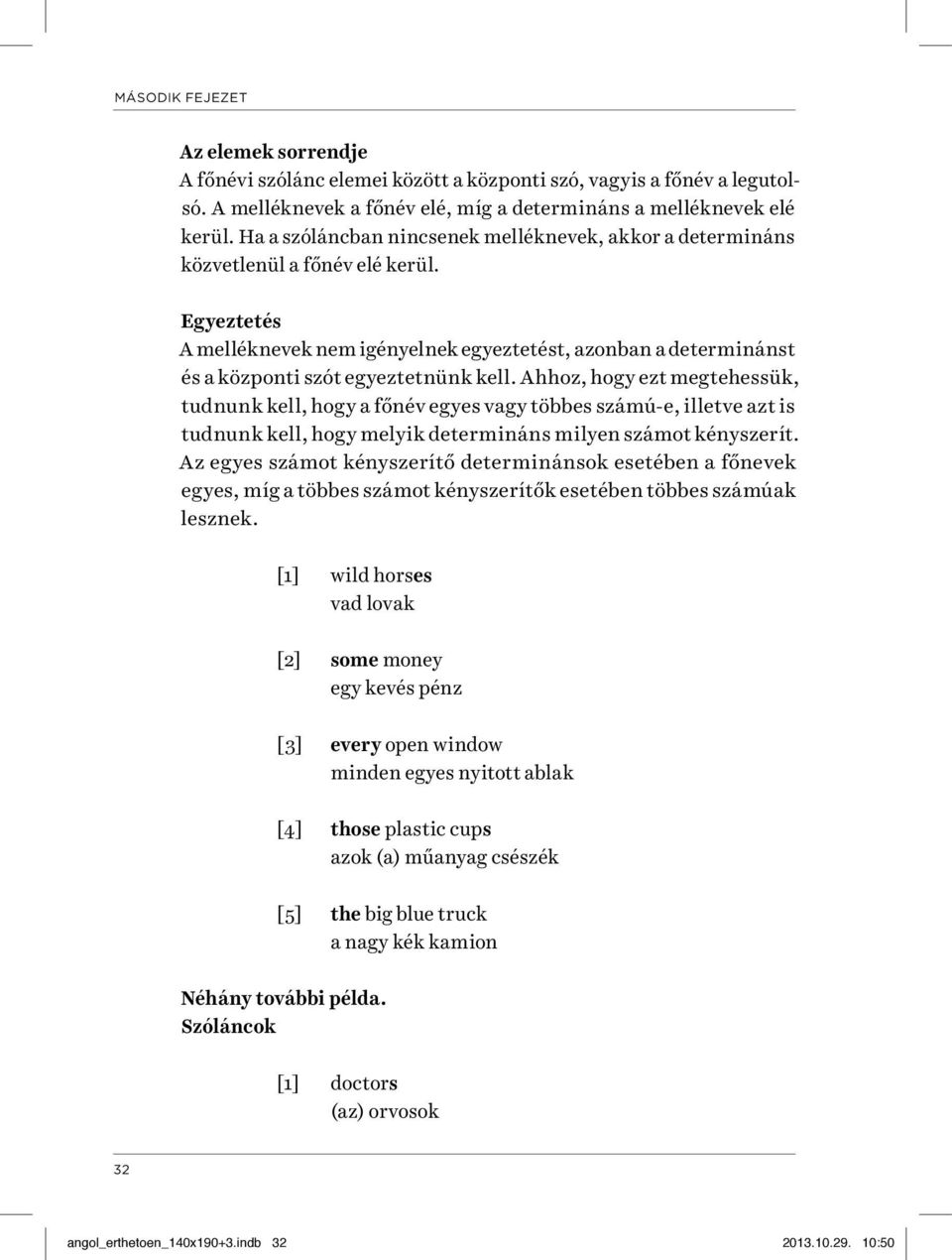 MÁSODIK FEJEZET

Az elemek sorrendje
A főnévi szólánc elemei között a központi szó, vagyis a főnév a legutolsó. A melléknevek a főnév elé, míg a determináns a melléknevek elé kerül. Ha a szóláncban nincsenek melléknevek, akkor a determináns közvetlenül a főnév elé kerül.

Egyeztetés
A melléknevek nem igényelnek egyeztetést, azonban a determinánst és a központi szót egyeztetnünk kell. Ahhoz, hogy ezt megtehessük, tudnunk kell, hogy a főnév egyes vagy többes számú-e, illetve azt is tudnunk kell, hogy melyik determináns milyen számot kényszerít. Az egyes számot kényszerítő determinánsok esetében a főnevek egyes, míg a többes számot kényszerítők esetében többes számúak lesznek.

[1] wild horses
vad lovak

[2] some money
egy kevés pénz

[3] every open window
minden egyes nyitott ablak

[4] those plastic cups
azok (a) műanyag csészék

[5] the big blue truck
a nagy kék kamion

Néhány további példa.
Szóláncok

[1] doctors
(az) orvosok

32

angol_erthetoen_140x190+3.indb 32 2013.10.29. 10:50